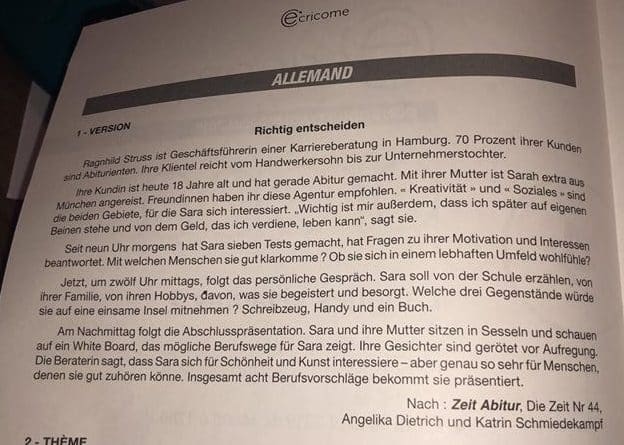 ecricome

ALLEMAND

1 - VERSION

Richtig entscheiden

Ragnhild Struss ist Geschäftsführerin einer Karriereberatung in Hamburg. 70 Prozent ihrer Kunden sind Abiturienten. Ihre Klientel reicht vom Handwerkersohn bis zur Unternehmerstochter.

Ihre Kundin ist heute 18 Jahre alt und hat gerade Abitur gemacht. Mit ihrer Mutter ist Sarah extra aus München angereist. Freundinnen haben ihr diese Agentur empfohlen. « Kreativität » und « Soziales » sind die beiden Gebiete, für die Sara sich interessiert. „Wichtig ist mir außerdem, dass ich später auf eigenen Beinen stehe und von dem Geld, das ich verdiene, leben kann", sagt sie.

Seit neun Uhr morgens hat Sara sieben Tests gemacht, hat Fragen zu ihrer Motivation und Interessen beantwortet. Mit welchen Menschen sie gut klarkomme ? Ob sie sich in einem lebhaften Umfeld wohlfühle?

Jetzt, um zwölf Uhr mittags, folgt das persönliche Gespräch. Sara soll von der Schule erzählen, von ihrer Familie, von ihren Hobbys, davon, was sie begeistert und besorgt. Welche drei Gegenstände würde sie auf eine einsame Insel mitnehmen ? Schreibzeug, Handy und ein Buch.

Am Nachmittag folgt die Abschlusspräsentation. Sara und ihre Mutter sitzen in Sesseln und schauen auf ein White Board, das mögliche Berufswege für Sara zeigt. Ihre Gesichter sind gerötet vor Aufregung. Die Beraterin sagt, dass Sara sich für Schönheit und Kunst interessiere – aber genau so sehr für Menschen, denen sie gut zuhören könne. Insgesamt acht Berufsvorschläge bekommt sie präsentiert.

Nach : Zeit Abitur, Die Zeit Nr 44,
Angelika Dietrich und Katrin Schmiedekampf

2 - THÈME